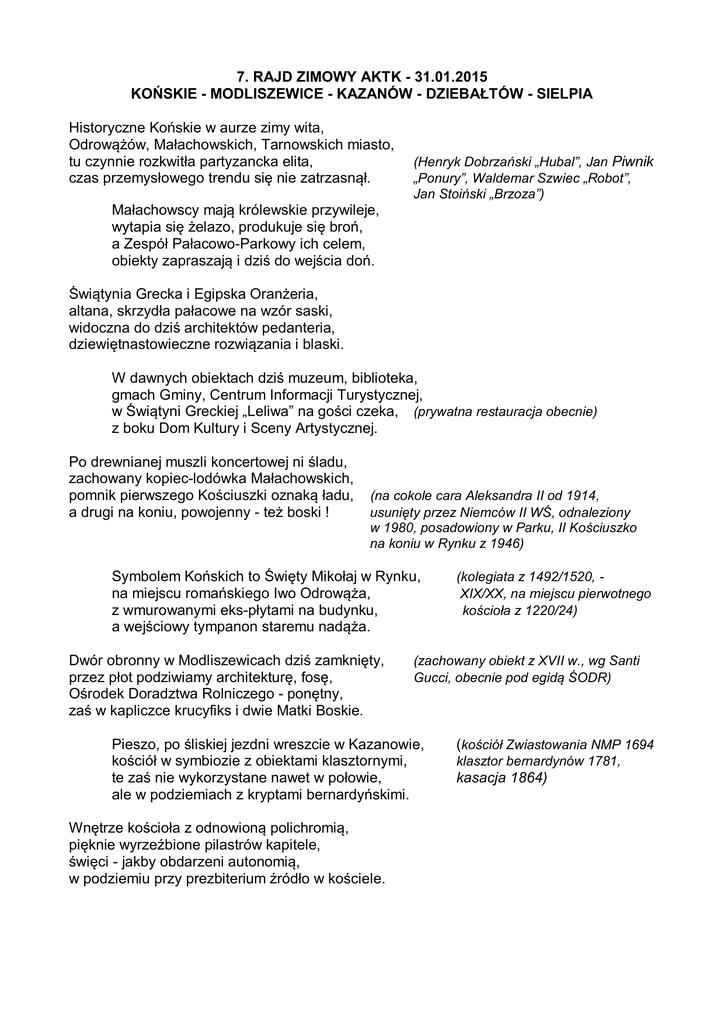 7. RAJD ZIMOWY AKTK - 31.01.2015
KOŃSKIE - MODLISZEWICE - KAZANÓW - DZIEBAŁTÓW - SIELPIA

Historyczne Końskie w aurze zimy wita,
Odrowążów, Małachowskich, Tarnowskich miasto,
tu czynnie rozkwitła partyzancka elita,
czas przemysłowego trendu się nie zatrzasnął.

(Henryk Dobrzański „Hubal", Jan Piwnik „Ponury", Waldemar Szwiec „Robot", Jan Stoiński „Brzoza")

Małachowscy mają królewskie przywileje,
wytapia się żelazo, produkuje się broń,
a Zespół Pałacowo-Parkowy ich celem,
obiekty zapraszają i dziś do wejścia doń.

Świątynia Grecka i Egipska Oranżeria,
altana, skrzydła pałacowe na wzór saski,
widoczna do dziś architektów pedanteria,
dziewiętnastowieczne rozwiązania i blaski.

W dawnych obiektach dziś muzeum, biblioteka,
gmach Gminy, Centrum Informacji Turystycznej,
w Świątyni Greckiej „Leliwa" na gości czeka,
z boku Dom Kultury i Sceny Artystycznej.

(prywatna restauracja obecnie)

Po drewnianej muszli koncertowej ni śladu,
zachowany kopiec-lodówka Małachowskich,
pomnik pierwszego Kościuszki oznaką ładu,
a drugi na koniu, powojenny - też boski !

(na cokole cara Aleksandra II od 1914, usunięty przez Niemców II WŚ, odnaleziony w 1980, posadowiony w Parku, II Kościuszko na koniu w Rynku z 1946)

Symbolem Końskich to Święty Mikołaj w Rynku,
na miejscu romańskiego Iwo Odrowąża,
z wmurowanymi eks-płytami na budynku,
a wejściowy tympanon staremu nadąża.

(kolegiata z 1492/1520, - XIX/XX, na miejscu pierwotnego kościoła z 1220/24)

Dwór obronny w Modliszewicach dziś zamknięty,
przez płot podziwiamy architekturę, fosę,
Ośrodek Doradztwa Rolniczego - ponętny,
zaś w kapliczce krucyfiks i dwie Matki Boskie.

(zachowany obiekt z XVII w., wg Santi Gucci, obecnie pod egidą ŚODR)

Pieszo, po śliskiej jezdni wreszcie w Kazanowie,
kościół w symbiozie z obiektami klasztornymi,
te zaś nie wykorzystane nawet w połowie,
ale w podziemiach z kryptami bernardyńskimi.

(kościół Zwiastowania NMP 1694 klasztor bernardynów 1781, kasacja 1864)

Wnętrze kościoła z odnowioną polichromią,
pięknie wyrzeźbione pilastrów kapitele,
święci - jakby obdarzeni autonomią,
w podziemiu przy prezbiterium źródło w kościele.